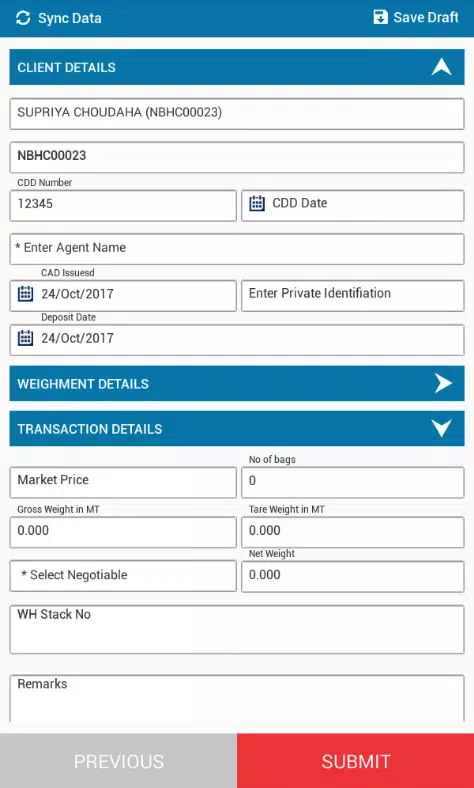 Sync Data

Save Draft

CLIENT DETAILS

SUPRIYA CHOUDAHA (NBHC00023)

NBHC00023

CDD Number

12345

CDD Date

* Enter Agent Name

CAD Issuesd

24/Oct/2017

Enter Private Identifiation

Deposit Date

24/Oct/2017

WEIGHMENT DETAILS

TRANSACTION DETAILS

Market Price

No of bags

0

Gross Weight in MT

0.000

Tare Weight in MT

0.000

* Select Negotiable

Net Weight

0.000

WH Stack No

Remarks

PREVIOUS

SUBMIT